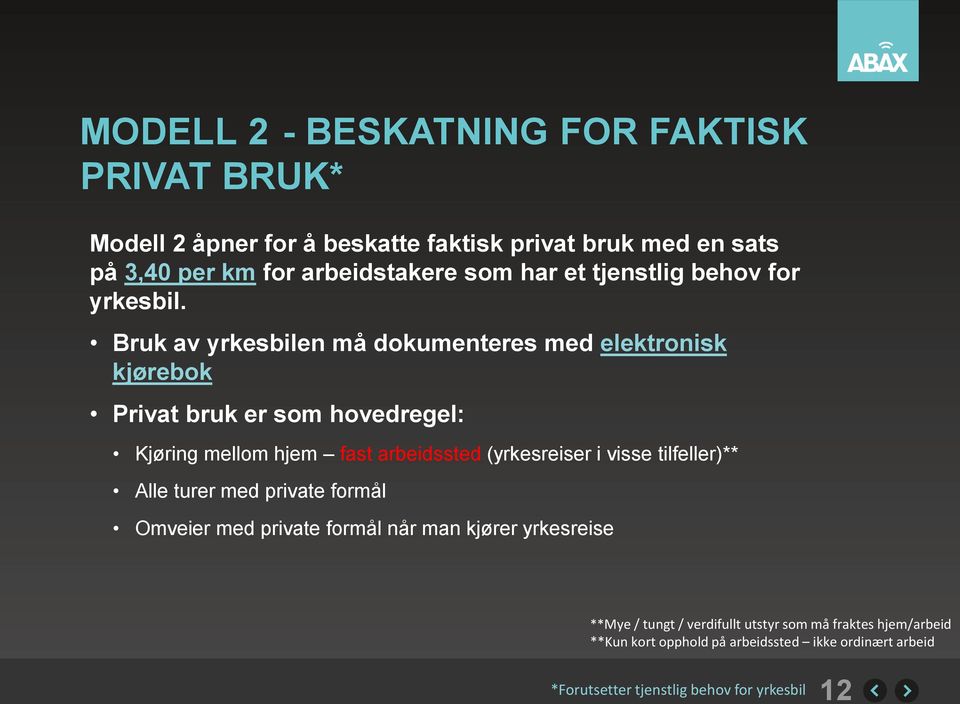 ABAX

MODELL 2 - BESKATNING FOR FAKTISK PRIVAT BRUK*

Modell 2 åpner for å beskatte faktisk privat bruk med en sats på 3,40 per km for arbeidstakere som har et tjenstlig behov for yrkesbil.

• Bruk av yrkesbilen må dokumenteres med elektronisk kjørebok

• Privat bruk er som hovedregel:

• Kjøring mellom hjem – fast arbeidssted (yrkesreiser i visse tilfeller)**

• Alle turer med private formål

• Omveier med private formål når man kjører yrkesreise

**Mye / tungt / verdifullt utstyr som må fraktes hjem/arbeid
**Kun kort opphold på arbeidssted – ikke ordinært arbeid

*Forutsetter tjenstlig behov for yrkesbil 12